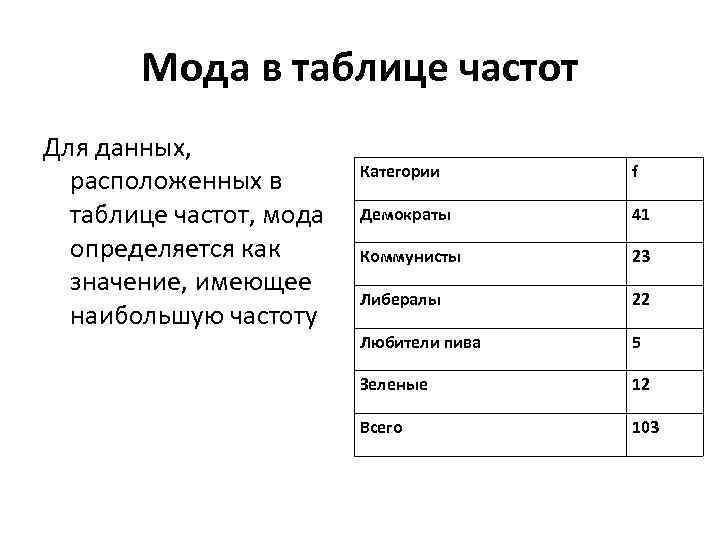 Мода в таблице частот

Для данных, расположенных в таблице частот, мода определяется как значение, имеющее наибольшую частоту

| Категории | f |
|---|---|
| Демократы | 41 |
| Коммунисты | 23 |
| Либералы | 22 |
| Любители пива | 5 |
| Зеленые | 12 |
| Всего | 103 |